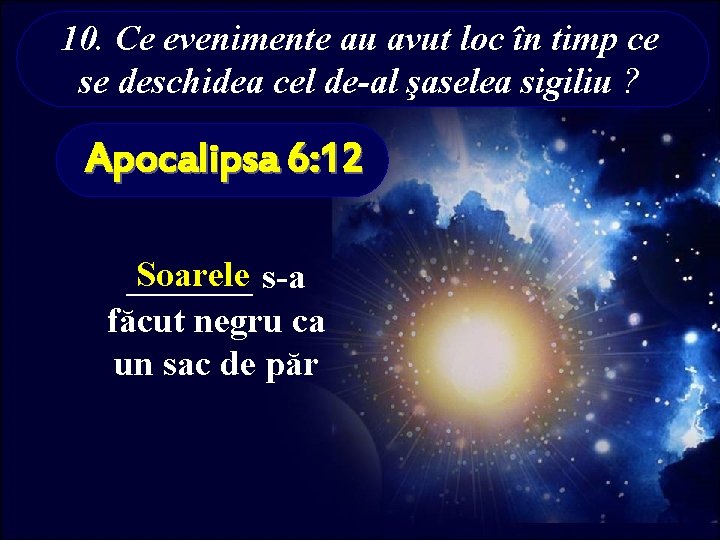 10. Ce evenimente au avut loc în timp ce se deschidea cel de-al şaselea sigiliu ?

Apocalipsa 6:12

Soarele s-a făcut negru ca un sac de păr